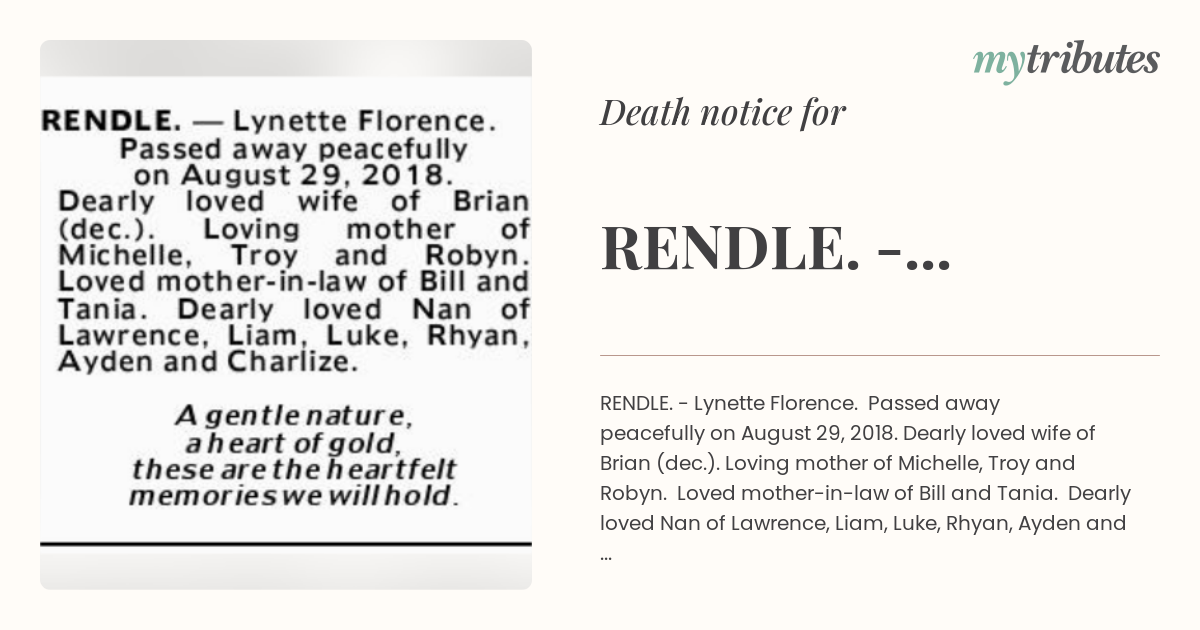 RENDLE. — Lynette Florence. Passed away peacefully on August 29, 2018. Dearly loved wife of Brian (dec.). Loving mother of Michelle, Troy and Robyn. Loved mother-in-law of Bill and Tania. Dearly loved Nan of Lawrence, Liam, Luke, Rhyan, Ayden and Charlize.

A gentle nature,
a heart of gold,
these are the heartfelt
memories we will hold.

mytributes

Death notice for

RENDLE. -...

RENDLE. - Lynette Florence. Passed away peacefully on August 29, 2018. Dearly loved wife of Brian (dec.). Loving mother of Michelle, Troy and Robyn. Loved mother-in-law of Bill and Tania. Dearly loved Nan of Lawrence, Liam, Luke, Rhyan, Ayden and ...